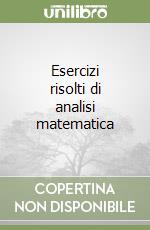 unilibro

Esercizi risolti di analisi matematica

COPERTINA NON DISPONIBILE